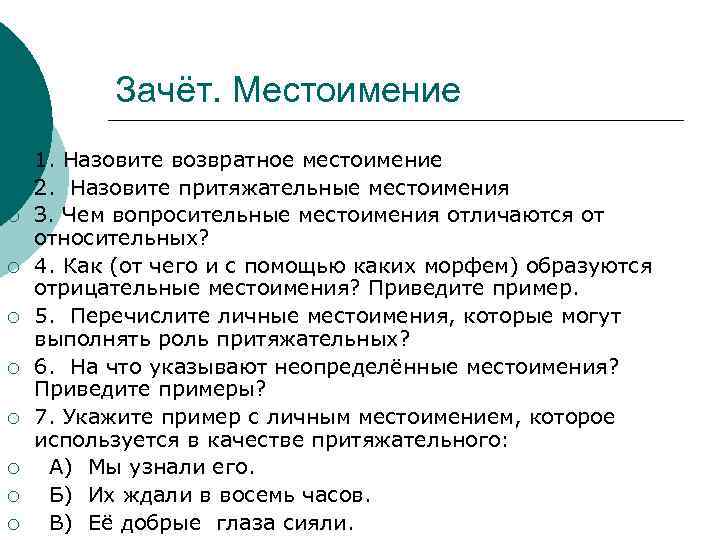 Зачёт. Местоимение

1. Назовите возвратное местоимение

2. Назовите притяжательные местоимения

3. Чем вопросительные местоимения отличаются от относительных?

4. Как (от чего и с помощью каких морфем) образуются отрицательные местоимения? Приведите пример.

5. Перечислите личные местоимения, которые могут выполнять роль притяжательных?

6. На что указывают неопределённые местоимения? Приведите примеры?

7. Укажите пример с личным местоимением, которое используется в качестве притяжательного:

А) Мы узнали его.

Б) Их ждали в восемь часов.

В) Её добрые глаза сияли.